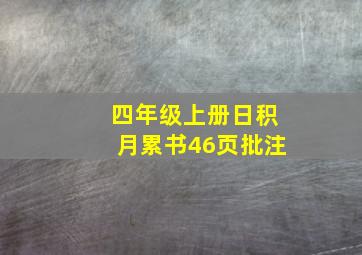 四年级上册日积月累书46页批注